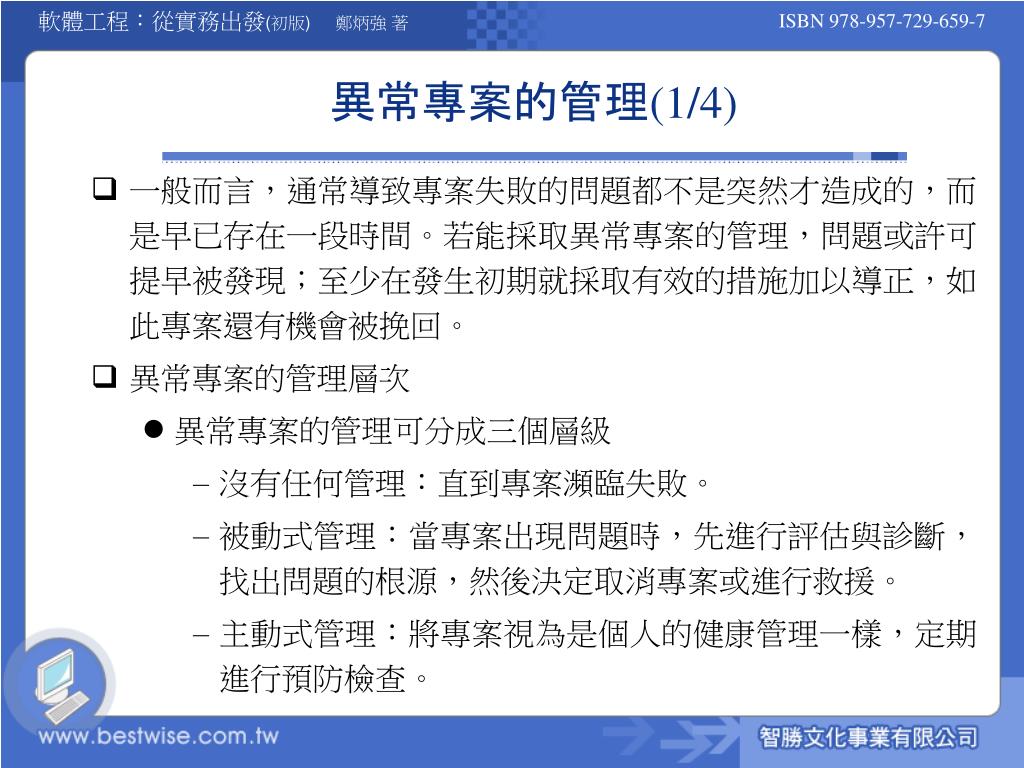 軟體工程：從實務出發(初版)　鄭炳強 著　ISBN 978-957-729-659-7

異常專案的管理(1/4)

❑ 一般而言，通常導致專案失敗的問題都不是突然才造成的，而是早已存在一段時間。若能採取異常專案的管理，問題或許可提早被發現；至少在發生初期就採取有效的措施加以導正，如此專案還有機會被挽回。

❑ 異常專案的管理層次

● 異常專案的管理可分成三個層級

– 沒有任何管理：直到專案瀕臨失敗。

– 被動式管理：當專案出現問題時，先進行評估與診斷，找出問題的根源，然後決定取消專案或進行救援。

– 主動式管理：將專案視為是個人的健康管理一樣，定期進行預防檢查。

www.bestwise.com.tw　智勝文化事業有限公司